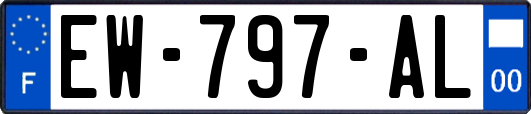 F
EW-797-AL
00